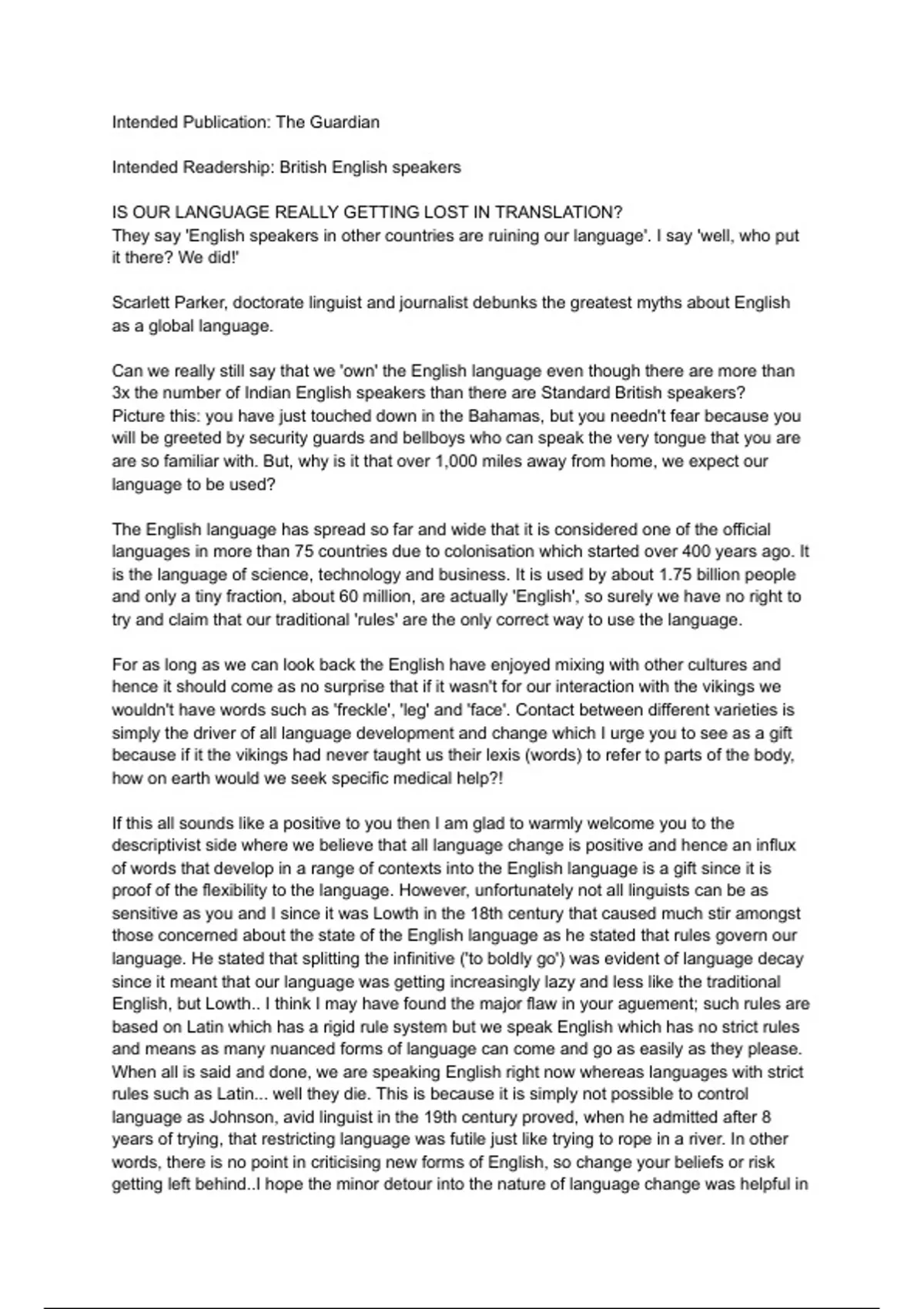 Intended Publication: The Guardian

Intended Readership: British English speakers

IS OUR LANGUAGE REALLY GETTING LOST IN TRANSLATION?
They say 'English speakers in other countries are ruining our language'. I say 'well, who put it there? We did!'

Scarlett Parker, doctorate linguist and journalist debunks the greatest myths about English as a global language.

Can we really still say that we 'own' the English language even though there are more than 3x the number of Indian English speakers than there are Standard British speakers? Picture this: you have just touched down in the Bahamas, but you needn't fear because you will be greeted by security guards and bellboys who can speak the very tongue that you are are so familiar with. But, why is it that over 1,000 miles away from home, we expect our language to be used?

The English language has spread so far and wide that it is considered one of the official languages in more than 75 countries due to colonisation which started over 400 years ago. It is the language of science, technology and business. It is used by about 1.75 billion people and only a tiny fraction, about 60 million, are actually 'English', so surely we have no right to try and claim that our traditional 'rules' are the only correct way to use the language.

For as long as we can look back the English have enjoyed mixing with other cultures and hence it should come as no surprise that if it wasn't for our interaction with the vikings we wouldn't have words such as 'freckle', 'leg' and 'face'. Contact between different varieties is simply the driver of all language development and change which I urge you to see as a gift because if it the vikings had never taught us their lexis (words) to refer to parts of the body, how on earth would we seek specific medical help?!

If this all sounds like a positive to you then I am glad to warmly welcome you to the descriptivist side where we believe that all language change is positive and hence an influx of words that develop in a range of contexts into the English language is a gift since it is proof of the flexibility to the language. However, unfortunately not all linguists can be as sensitive as you and I since it was Lowth in the 18th century that caused much stir amongst those concerned about the state of the English language as he stated that rules govern our language. He stated that splitting the infinitive ('to boldly go') was evident of language decay since it meant that our language was getting increasingly lazy and less like the traditional English, but Lowth.. I think I may have found the major flaw in your aguement; such rules are based on Latin which has a rigid rule system but we speak English which has no strict rules and means as many nuanced forms of language can come and go as easily as they please. When all is said and done, we are speaking English right now whereas languages with strict rules such as Latin... well they die. This is because it is simply not possible to control language as Johnson, avid linguist in the 19th century proved, when he admitted after 8 years of trying, that restricting language was futile just like trying to rope in a river. In other words, there is no point in criticising new forms of English, so change your beliefs or risk getting left behind..I hope the minor detour into the nature of language change was helpful in